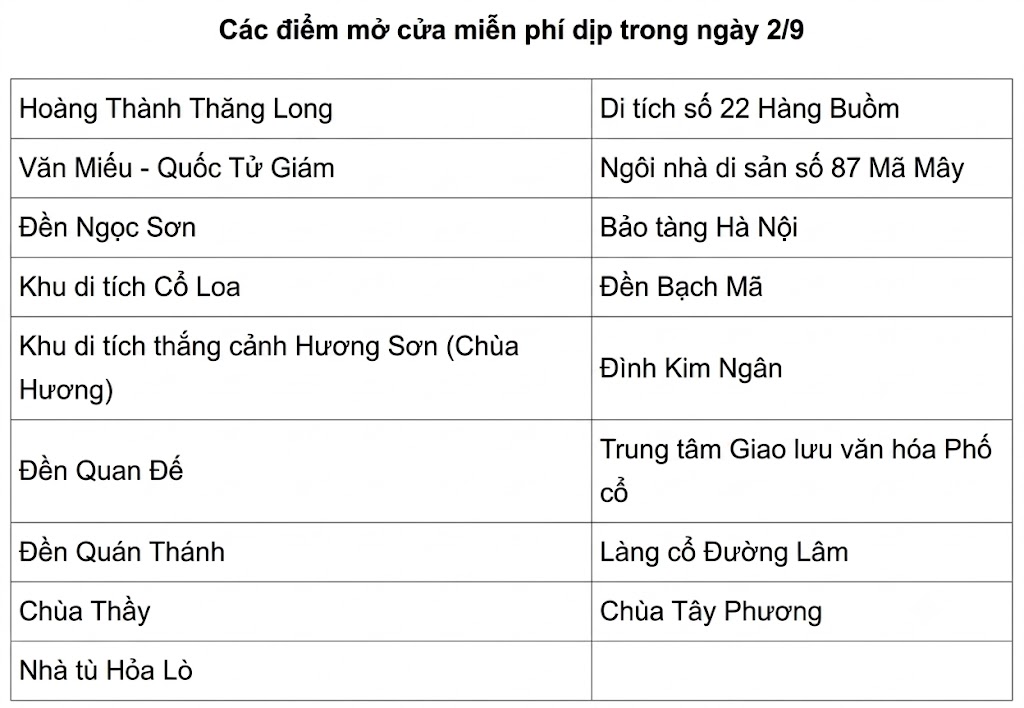 Các điểm mở cửa miễn phí dịp trong ngày 2/9

| Hoàng Thành Thăng Long | Di tích số 22 Hàng Buồm |
|---|---|
| Văn Miếu - Quốc Tử Giám | Ngôi nhà di sản số 87 Mã Mây |
| Đền Ngọc Sơn | Bảo tàng Hà Nội |
| Khu di tích Cổ Loa | Đền Bạch Mã |
| Khu di tích thắng cảnh Hương Sơn (Chùa Hương) | Đình Kim Ngân |
| Đền Quan Đế | Trung tâm Giao lưu văn hóa Phố cổ |
| Đền Quán Thánh | Làng cổ Đường Lâm |
| Chùa Thầy | Chùa Tây Phương |
| Nhà tù Hỏa Lò | |